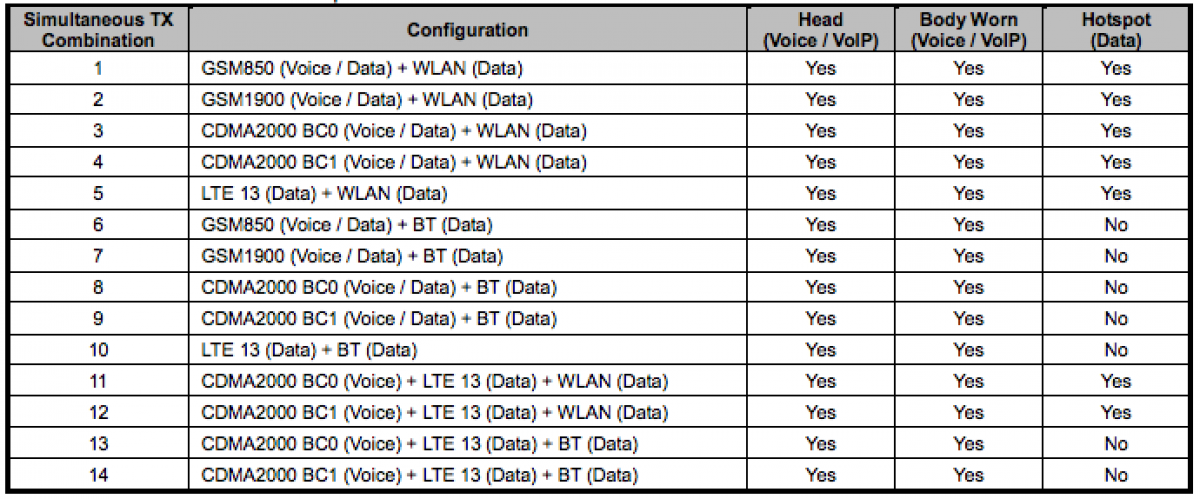 | Simultaneous TX Combination | Configuration | Head (Voice / VoIP) | Body Worn (Voice / VoIP) | Hotspot (Data) |
|---|---|---|---|---|
| 1 | GSM850 (Voice / Data) + WLAN (Data) | Yes | Yes | Yes |
| 2 | GSM1900 (Voice / Data) + WLAN (Data) | Yes | Yes | Yes |
| 3 | CDMA2000 BC0 (Voice / Data) + WLAN (Data) | Yes | Yes | Yes |
| 4 | CDMA2000 BC1 (Voice / Data) + WLAN (Data) | Yes | Yes | Yes |
| 5 | LTE 13 (Data) + WLAN (Data) | Yes | Yes | Yes |
| 6 | GSM850 (Voice / Data) + BT (Data) | Yes | Yes | No |
| 7 | GSM1900 (Voice / Data) + BT (Data) | Yes | Yes | No |
| 8 | CDMA2000 BC0 (Voice / Data) + BT (Data) | Yes | Yes | No |
| 9 | CDMA2000 BC1 (Voice / Data) + BT (Data) | Yes | Yes | No |
| 10 | LTE 13 (Data) + BT (Data) | Yes | Yes | No |
| 11 | CDMA2000 BC0 (Voice) + LTE 13 (Data) + WLAN (Data) | Yes | Yes | Yes |
| 12 | CDMA2000 BC1 (Voice) + LTE 13 (Data) + WLAN (Data) | Yes | Yes | Yes |
| 13 | CDMA2000 BC0 (Voice) + LTE 13 (Data) + BT (Data) | Yes | Yes | No |
| 14 | CDMA2000 BC1 (Voice) + LTE 13 (Data) + BT (Data) | Yes | Yes | No |